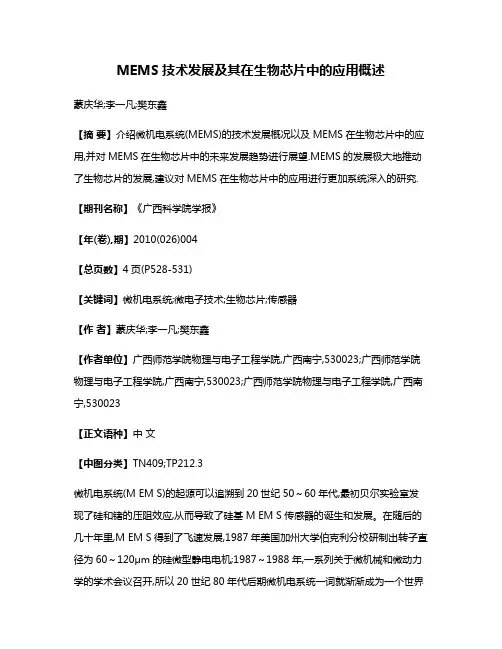 MEMS 技术发展及其在生物芯片中的应用概述

蒙庆华;李一凡;樊东鑫

【摘 要】介绍微机电系统(MEMS)的技术发展概况以及 MEMS 在生物芯片中的应用,并对 MEMS 在生物芯片中的未来发展趋势进行展望.MEMS 的发展极大地推动了生物芯片的发展,建议对 MEMS 在生物芯片中的应用进行更加系统深入的研究.

【期刊名称】《广西科学院学报》

【年(卷),期】2010(026)004

【总页数】4 页(P528-531)

【关键词】微机电系统;微电子技术;生物芯片;传感器

【作 者】蒙庆华;李一凡;樊东鑫

【作者单位】广西师范学院物理与电子工程学院,广西南宁,530023;广西师范学院物理与电子工程学院,广西南宁,530023;广西师范学院物理与电子工程学院,广西南宁,530023

【正文语种】中 文

【中图分类】TN409;TP212.3

微机电系统(M EM S)的起源可以追溯到 20 世纪 50～60 年代,最初贝尔实验室发现了硅和锗的压阻效应,从而导致了硅基 M EM S 传感器的诞生和发展。在随后的几十年里,M EM S 得到了飞速发展,1987 年美国加州大学伯克利分校研制出转子直径为 60～120μm 的硅微型静电电机;1987～1988 年,一系列关于微机械和微动力学的学术会议召开,所以 20 世纪 80 年代后期微机电系统一词就渐渐成为一个世界